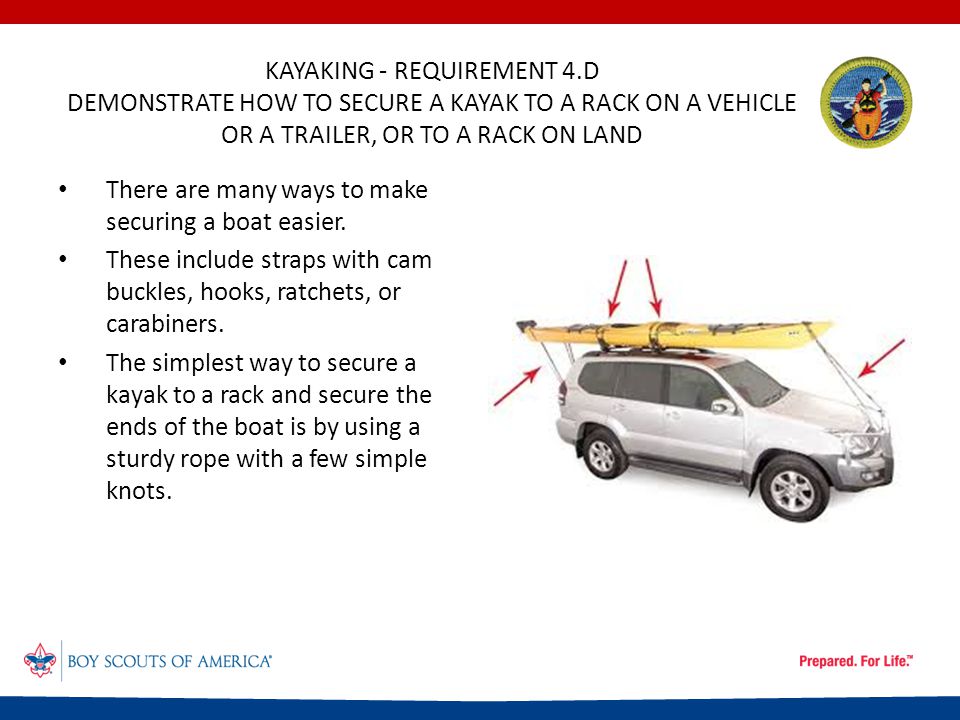 KAYAKING - REQUIREMENT 4.D
DEMONSTRATE HOW TO SECURE A KAYAK TO A RACK ON A VEHICLE OR A TRAILER, OR TO A RACK ON LAND

• There are many ways to make securing a boat easier.
• These include straps with cam buckles, hooks, ratchets, or carabiners.
• The simplest way to secure a kayak to a rack and secure the ends of the boat is by using a sturdy rope with a few simple knots.

BOY SCOUTS OF AMERICA®

Prepared. For Life.™